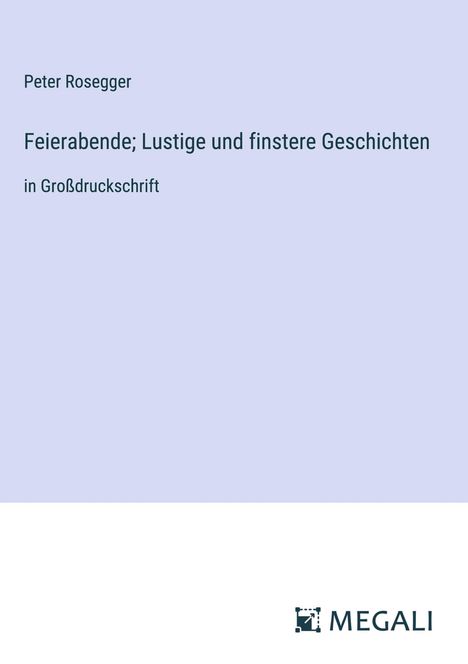 Peter Rosegger

Feierabende; Lustige und finstere Geschichten

in Großdruckschrift

MEGALI